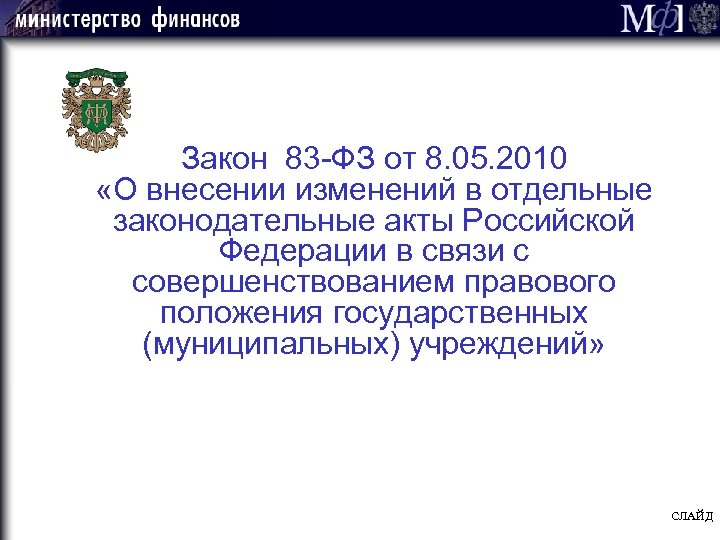 министерство финансов

МФ

Закон 83-ФЗ от 8.05.2010 «О внесении изменений в отдельные законодательные акты Российской Федерации в связи с совершенствованием правового положения государственных (муниципальных) учреждений»

СЛАЙД